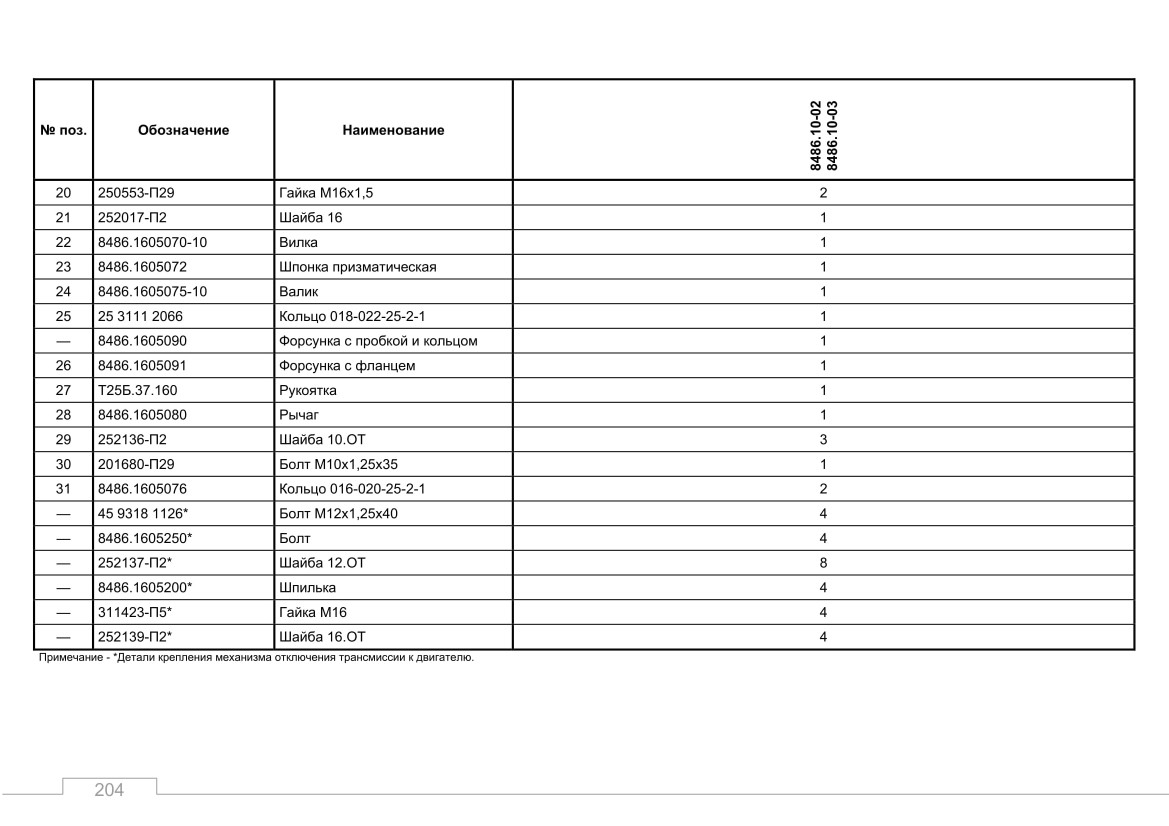 | № поз. | Обозначение | Наименование | 8486.10-02 8486.10-03 |
|---|---|---|---|
| 20 | 250553-П29 | Гайка М16х1,5 | 2 |
| 21 | 252017-П2 | Шайба 16 | 1 |
| 22 | 8486.1605070-10 | Вилка | 1 |
| 23 | 8486.1605072 | Шпонка призматическая | 1 |
| 24 | 8486.1605075-10 | Валик | 1 |
| 25 | 25 3111 2066 | Кольцо 018-022-25-2-1 | 1 |
| — | 8486.1605090 | Форсунка с пробкой и кольцом | 1 |
| 26 | 8486.1605091 | Форсунка с фланцем | 1 |
| 27 | Т25Б.37.160 | Рукоятка | 1 |
| 28 | 8486.1605080 | Рычаг | 1 |
| 29 | 252136-П2 | Шайба 10.ОТ | 3 |
| 30 | 201680-П29 | Болт М10х1,25х35 | 1 |
| 31 | 8486.1605076 | Кольцо 016-020-25-2-1 | 2 |
| — | 45 9318 1126* | Болт М12х1,25х40 | 4 |
| — | 8486.1605250* | Болт | 4 |
| — | 252137-П2* | Шайба 12.ОТ | 8 |
| — | 8486.1605200* | Шпилька | 4 |
| — | 311423-П5* | Гайка М16 | 4 |
| — | 252139-П2* | Шайба 16.ОТ | 4 |

Примечание - *Детали крепления механизма отключения трансмиссии к двигателю.

204